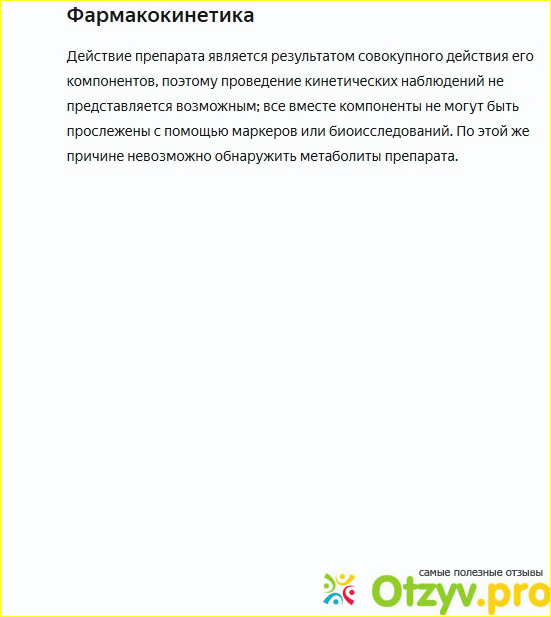 Фармакокинетика

Действие препарата является результатом совокупного действия его компонентов, поэтому проведение кинетических наблюдений не представляется возможным; все вместе компоненты не могут быть прослежены с помощью маркеров или биоисследований. По этой же причине невозможно обнаружить метаболиты препарата.

самые полезные отзывы
Otzyv.pro